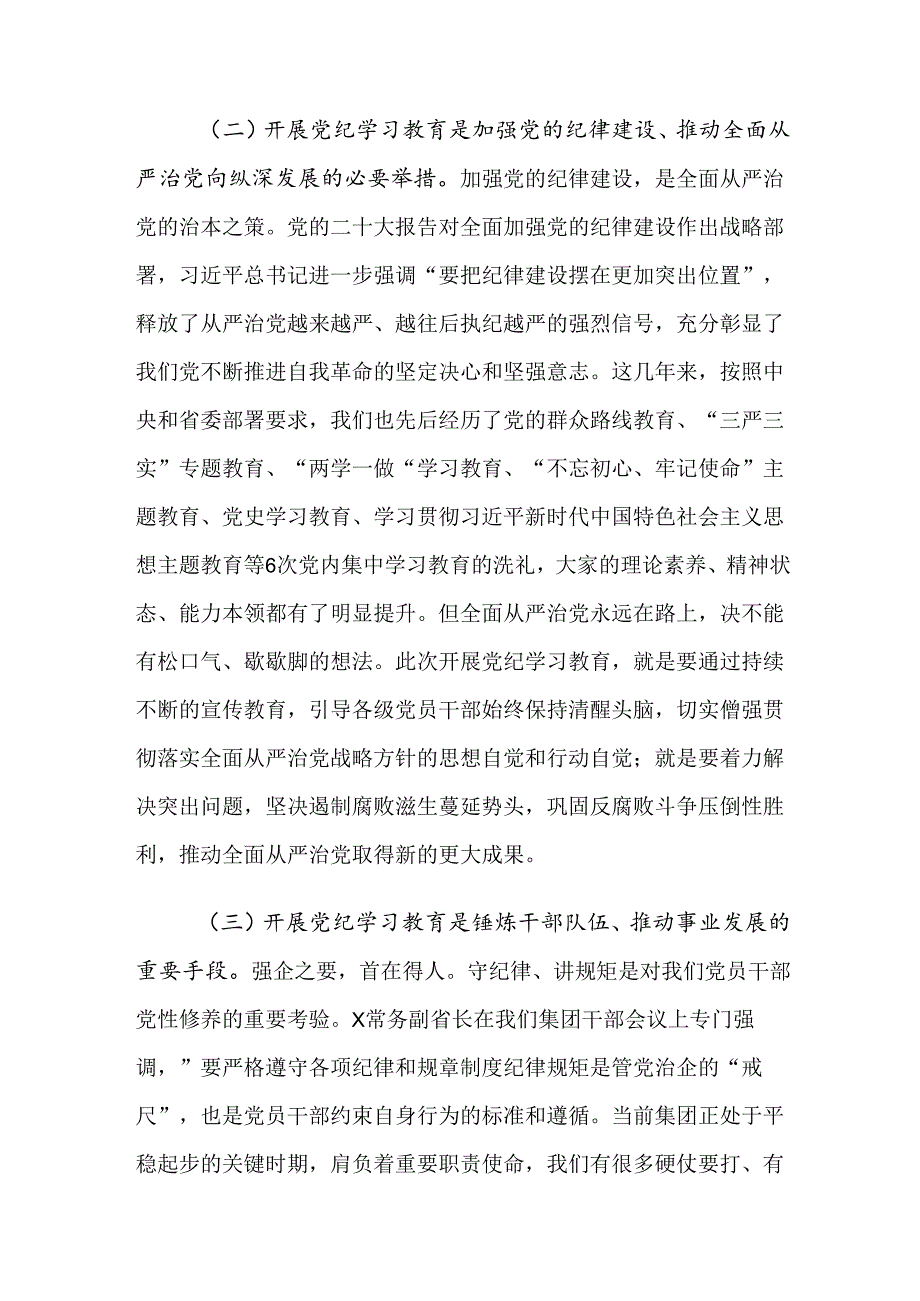 （二）开展党纪学习教育是加强党的纪律建设、推动全面从严治党向纵深发展的必要举措。加强党的纪律建设，是全面从严治党的治本之策。党的二十大报告对全面加强党的纪律建设作出战略部署，习近平总书记进一步强调“要把纪律建设摆在更加突出位置”，释放了从严治党越来越严、越往后执纪越严的强烈信号，充分彰显了我们党不断推进自我革命的坚定决心和坚强意志。这几年来，按照中央和省委部署要求，我们也先后经历了党的群众路线教育、“三严三实”专题教育、“两学一做“学习教育、“不忘初心、牢记使命”主题教育、党史学习教育、学习贯彻习近平新时代中国特色社会主义思想主题教育等6次党内集中学习教育的洗礼，大家的理论素养、精神状态、能力本领都有了明显提升。但全面从严治党永远在路上，决不能有松口气、歇歇脚的想法。此次开展党纪学习教育，就是要通过持续不断的宣传教育，引导各级党员干部始终保持清醒头脑，切实僧强贯彻落实全面从严治党战略方针的思想自觉和行动自觉；就是要着力解决突出问题，坚决遏制腐败滋生蔓延势头，巩固反腐败斗争压倒性胜利，推动全面从严治党取得新的更大成果。

（三）开展党纪学习教育是锤炼干部队伍、推动事业发展的重要手段。强企之要，首在得人。守纪律、讲规矩是对我们党员干部党性修养的重要考验。X常务副省长在我们集团干部会议上专门强调，”要严格遵守各项纪律和规章制度纪律规矩是管党治企的“戒尺”，也是党员干部约束自身行为的标准和遵循。当前集团正处于平稳起步的关键时期，肩负着重要职责使命，我们有很多硬仗要打、有